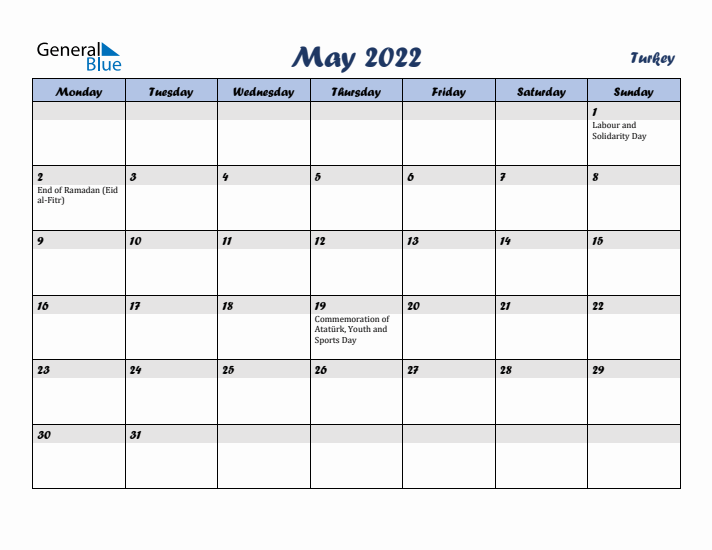 General Blue

May 2022

Turkey

| Monday | Tuesday | Wednesday | Thursday | Friday | Saturday | Sunday |
|---|---|---|---|---|---|---|
| | | | | | | 1 Labour and Solidarity Day |
| 2 End of Ramadan (Eid al-Fitr) | 3 | 4 | 5 | 6 | 7 | 8 |
| 9 | 10 | 11 | 12 | 13 | 14 | 15 |
| 16 | 17 | 18 | 19 Commemoration of Atatürk, Youth and Sports Day | 20 | 21 | 22 |
| 23 | 24 | 25 | 26 | 27 | 28 | 29 |
| 30 | 31 | | | | | |